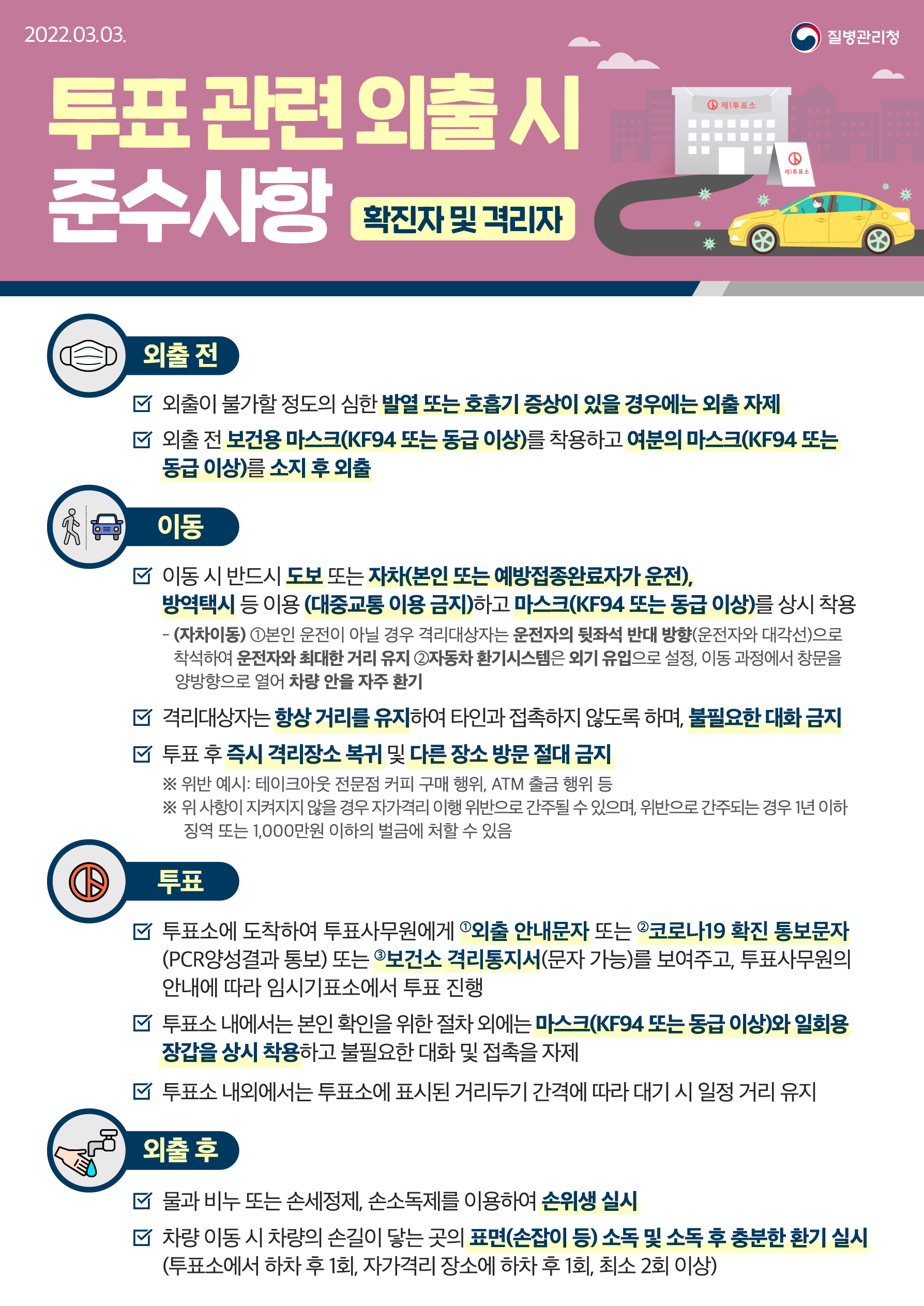 2022.03.03.

질병관리청

투표 관련 외출 시 준수사항

확진자 및 격리자

제1투표소

제1투표소

외출 전

☑ 외출이 불가할 정도의 심한 발열 또는 호흡기 증상이 있을 경우에는 외출 자제

☑ 외출 전 보건용 마스크(KF94 또는 동급 이상)를 착용하고 여분의 마스크(KF94 또는 동급 이상)를 소지 후 외출

이동

☑ 이동 시 반드시 도보 또는 자차(본인 또는 예방접종완료자가 운전), 방역택시 등 이용 (대중교통 이용 금지)하고 마스크(KF94 또는 동급 이상)를 상시 착용

- (자차이동) ①본인 운전이 아닐 경우 격리대상자는 운전자의 뒷좌석 반대 방향(운전자와 대각선)으로 착석하여 운전자와 최대한 거리 유지 ②자동차 환기시스템은 외기 유입으로 설정, 이동 과정에서 창문을 양방향으로 열어 차량 안을 자주 환기

☑ 격리대상자는 항상 거리를 유지하여 타인과 접촉하지 않도록 하며, 불필요한 대화 금지

☑ 투표 후 즉시 격리장소 복귀 및 다른 장소 방문 절대 금지

※ 위반 예시: 테이크아웃 전문점 커피 구매 행위, ATM 출금 행위 등
※ 위 사항이 지켜지지 않을 경우 자가격리 이행 위반으로 간주될 수 있으며, 위반으로 간주되는 경우 1년 이하 징역 또는 1,000만원 이하의 벌금에 처할 수 있음

투표

☑ 투표소에 도착하여 투표사무원에게 ①외출 안내문자 또는 ②코로나19 확진 통보문자(PCR양성결과 통보) 또는 ③보건소 격리통지서(문자 가능)를 보여주고, 투표사무원의 안내에 따라 임시기표소에서 투표 진행

☑ 투표소 내에서는 본인 확인을 위한 절차 외에는 마스크(KF94 또는 동급 이상)와 일회용 장갑을 상시 착용하고 불필요한 대화 및 접촉을 자제

☑ 투표소 내외에서는 투표소에 표시된 거리두기 간격에 따라 대기 시 일정 거리 유지

외출 후

☑ 물과 비누 또는 손세정제, 손소독제를 이용하여 손위생 실시

☑ 차량 이동 시 차량의 손길이 닿는 곳의 표면(손잡이 등) 소독 및 소독 후 충분한 환기 실시 (투표소에서 하차 후 1회, 자가격리 장소에 하차 후 1회, 최소 2회 이상)